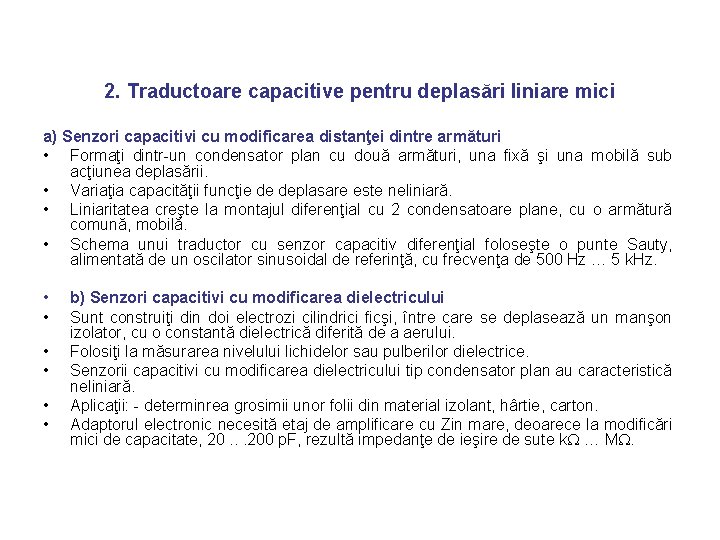 2. Traductoare capacitive pentru deplasări liniare mici

a) Senzori capacitivi cu modificarea distanţei dintre armături

• Formaţi dintr-un condensator plan cu două armături, una fixă şi una mobilă sub acţiunea deplasării.
• Variaţia capacităţii funcţie de deplasare este neliniară.
• Liniaritatea creşte la montajul diferenţial cu 2 condensatoare plane, cu o armătură comună, mobilă.
• Schema unui traductor cu senzor capacitiv diferenţial foloseşte o punte Sauty, alimentată de un oscilator sinusoidal de referinţă, cu frecvenţa de 500 Hz … 5 kHz.

• b) Senzori capacitivi cu modificarea dielectricului
• Sunt construiţi din doi electrozi cilindrici ficşi, între care se deplasează un manşon izolator, cu o constantă dielectrică diferită de a aerului.
• Folosiţi la măsurarea nivelului lichidelor sau pulberilor dielectrice.
• Senzorii capacitivi cu modificarea dielectricului tip condensator plan au caracteristică neliniară.
• Aplicaţii: - determinrea grosimii unor folii din material izolant, hârtie, carton.
• Adaptorul electronic necesită etaj de amplificare cu Zin mare, deoarece la modificări mici de capacitate, 20 .. .200 pF, rezultă impedanţe de ieşire de sute kΩ … MΩ.